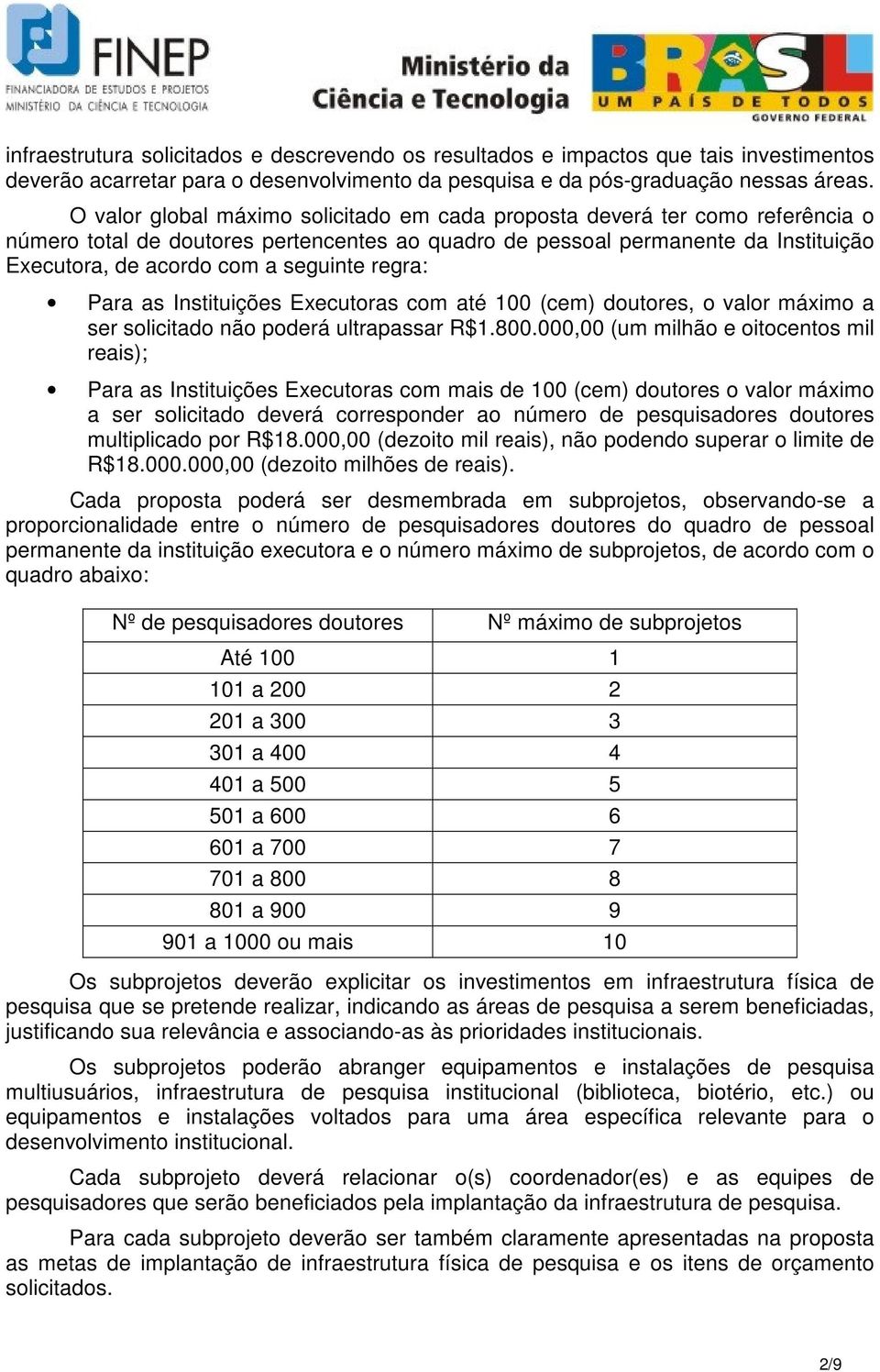 FINEP
FINANCIADORA DE ESTUDOS E PROJETOS
MINISTÉRIO DA CIÊNCIA E TECNOLOGIA

Ministério da Ciência e Tecnologia

BRASIL UM PAÍS DE TODOS GOVERNO FEDERAL

infraestrutura solicitados e descrevendo os resultados e impactos que tais investimentos deverão acarretar para o desenvolvimento da pesquisa e da pós-graduação nessas áreas.

O valor global máximo solicitado em cada proposta deverá ter como referência o número total de doutores pertencentes ao quadro de pessoal permanente da Instituição Executora, de acordo com a seguinte regra:

• Para as Instituições Executoras com até 100 (cem) doutores, o valor máximo a ser solicitado não poderá ultrapassar R$1.800.000,00 (um milhão e oitocentos mil reais);

• Para as Instituições Executoras com mais de 100 (cem) doutores o valor máximo a ser solicitado deverá corresponder ao número de pesquisadores doutores multiplicado por R$18.000,00 (dezoito mil reais), não podendo superar o limite de R$18.000.000,00 (dezoito milhões de reais).

Cada proposta poderá ser desmembrada em subprojetos, observando-se a proporcionalidade entre o número de pesquisadores doutores do quadro de pessoal permanente da instituição executora e o número máximo de subprojetos, de acordo com o quadro abaixo:

| Nº de pesquisadores doutores | Nº máximo de subprojetos |
|---|---|
| Até 100 | 1 |
| 101 a 200 | 2 |
| 201 a 300 | 3 |
| 301 a 400 | 4 |
| 401 a 500 | 5 |
| 501 a 600 | 6 |
| 601 a 700 | 7 |
| 701 a 800 | 8 |
| 801 a 900 | 9 |
| 901 a 1000 ou mais | 10 |

Os subprojetos deverão explicitar os investimentos em infraestrutura física de pesquisa que se pretende realizar, indicando as áreas de pesquisa a serem beneficiadas, justificando sua relevância e associando-as às prioridades institucionais.

Os subprojetos poderão abranger equipamentos e instalações de pesquisa multiusuários, infraestrutura de pesquisa institucional (biblioteca, biotério, etc.) ou equipamentos e instalações voltados para uma área específica relevante para o desenvolvimento institucional.

Cada subprojeto deverá relacionar o(s) coordenador(es) e as equipes de pesquisadores que serão beneficiados pela implantação da infraestrutura de pesquisa.

Para cada subprojeto deverão ser também claramente apresentadas na proposta as metas de implantação de infraestrutura física de pesquisa e os itens de orçamento solicitados.

2/9